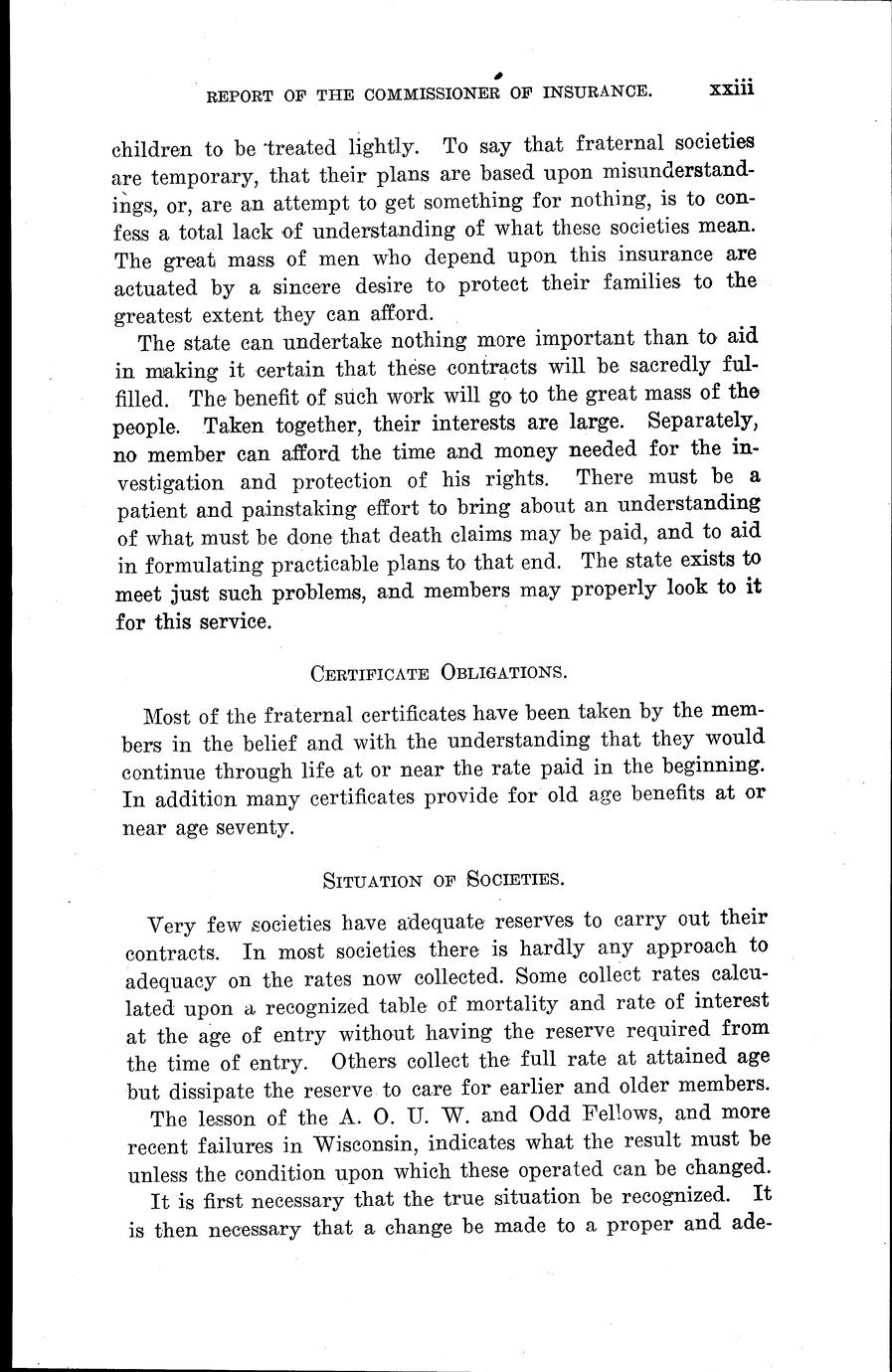 REPORT OF THE COMMISSIONER OF INSURANCE. xxiii

children to be treated lightly. To say that fraternal societies are temporary, that their plans are based upon misunderstandings, or, are an attempt to get something for nothing, is to confess a total lack of understanding of what these societies mean. The great mass of men who depend upon this insurance are actuated by a sincere desire to protect their families to the greatest extent they can afford.

The state can undertake nothing more important than to aid in making it certain that these contracts will be sacredly fulfilled. The benefit of such work will go to the great mass of the people. Taken together, their interests are large. Separately, no member can afford the time and money needed for the investigation and protection of his rights. There must be a patient and painstaking effort to bring about an understanding of what must be done that death claims may be paid, and to aid in formulating practicable plans to that end. The state exists to meet just such problems, and members may properly look to it for this service.

CERTIFICATE OBLIGATIONS.

Most of the fraternal certificates have been taken by the members in the belief and with the understanding that they would continue through life at or near the rate paid in the beginning. In addition many certificates provide for old age benefits at or near age seventy.

SITUATION OF SOCIETIES.

Very few societies have adequate reserves to carry out their contracts. In most societies there is hardly any approach to adequacy on the rates now collected. Some collect rates calculated upon a recognized table of mortality and rate of interest at the age of entry without having the reserve required from the time of entry. Others collect the full rate at attained age but dissipate the reserve to care for earlier and older members.

The lesson of the A. O. U. W. and Odd Fellows, and more recent failures in Wisconsin, indicates what the result must be unless the condition upon which these operated can be changed.

It is first necessary that the true situation be recognized. It is then necessary that a change be made to a proper and ade-